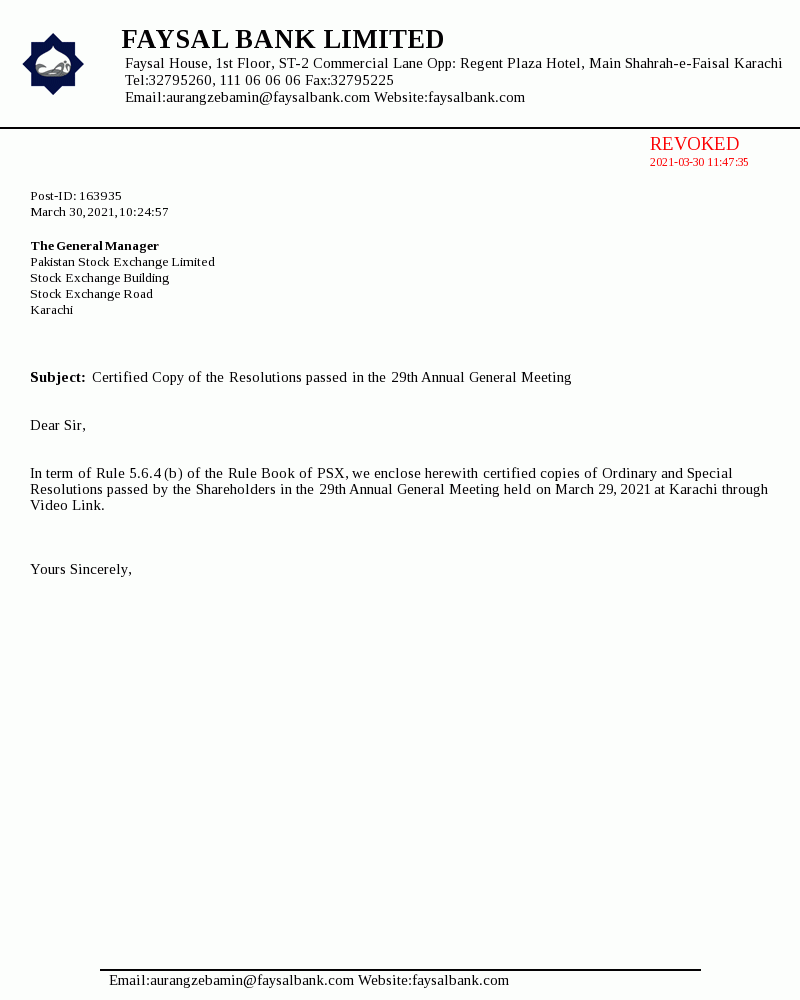 FAYSAL BANK LIMITED
Faysal House, 1st Floor, ST-2 Commercial Lane Opp: Regent Plaza Hotel, Main Shahrah-e-Faisal Karachi
Tel:32795260, 111 06 06 06 Fax:32795225
Email:aurangzebamin@faysalbank.com Website:faysalbank.com

REVOKED
2021-03-30 11:47:35

Post-ID: 163935
March 30, 2021, 10:24:57

The General Manager
Pakistan Stock Exchange Limited
Stock Exchange Building
Stock Exchange Road
Karachi

Subject: Certified Copy of the Resolutions passed in the 29th Annual General Meeting

Dear Sir,

In term of Rule 5.6.4 (b) of the Rule Book of PSX, we enclose herewith certified copies of Ordinary and Special Resolutions passed by the Shareholders in the 29th Annual General Meeting held on March 29, 2021 at Karachi through Video Link.

Yours Sincerely,

Email:aurangzebamin@faysalbank.com Website:faysalbank.com